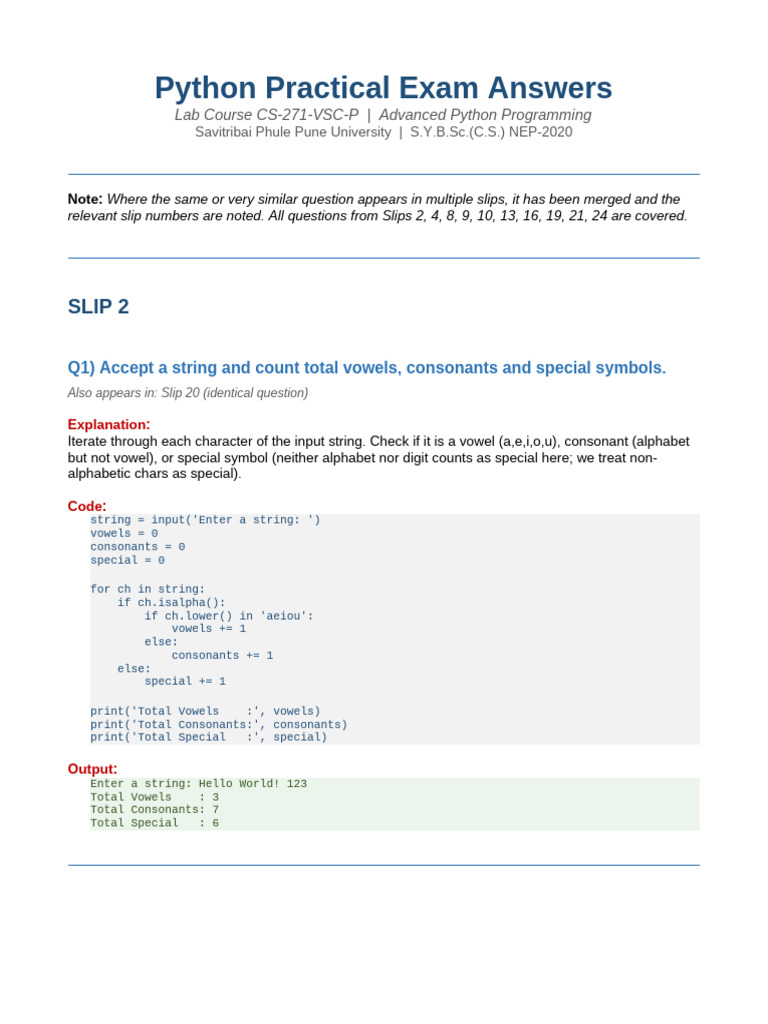 Python Practical Exam Answers

Lab Course CS-271-VSC-P | Advanced Python Programming
Savitribai Phule Pune University | S.Y.B.Sc.(C.S.) NEP-2020

Note: Where the same or very similar question appears in multiple slips, it has been merged and the relevant slip numbers are noted. All questions from Slips 2, 4, 8, 9, 10, 13, 16, 19, 21, 24 are covered.

SLIP 2

Q1) Accept a string and count total vowels, consonants and special symbols.

Also appears in: Slip 20 (identical question)

Explanation:
Iterate through each character of the input string. Check if it is a vowel (a,e,i,o,u), consonant (alphabet but not vowel), or special symbol (neither alphabet nor digit counts as special here; we treat non-alphabetic chars as special).

Code:
string = input('Enter a string: ')
vowels = 0
consonants = 0
special = 0

for ch in string:
    if ch.isalpha():
        if ch.lower() in 'aeiou':
            vowels += 1
        else:
            consonants += 1
    else:
        special += 1

print('Total Vowels    :', vowels)
print('Total Consonants:', consonants)
print('Total Special   :', special)

Output:
Enter a string: Hello World! 123
Total Vowels    : 3
Total Consonants: 7
Total Special   : 6